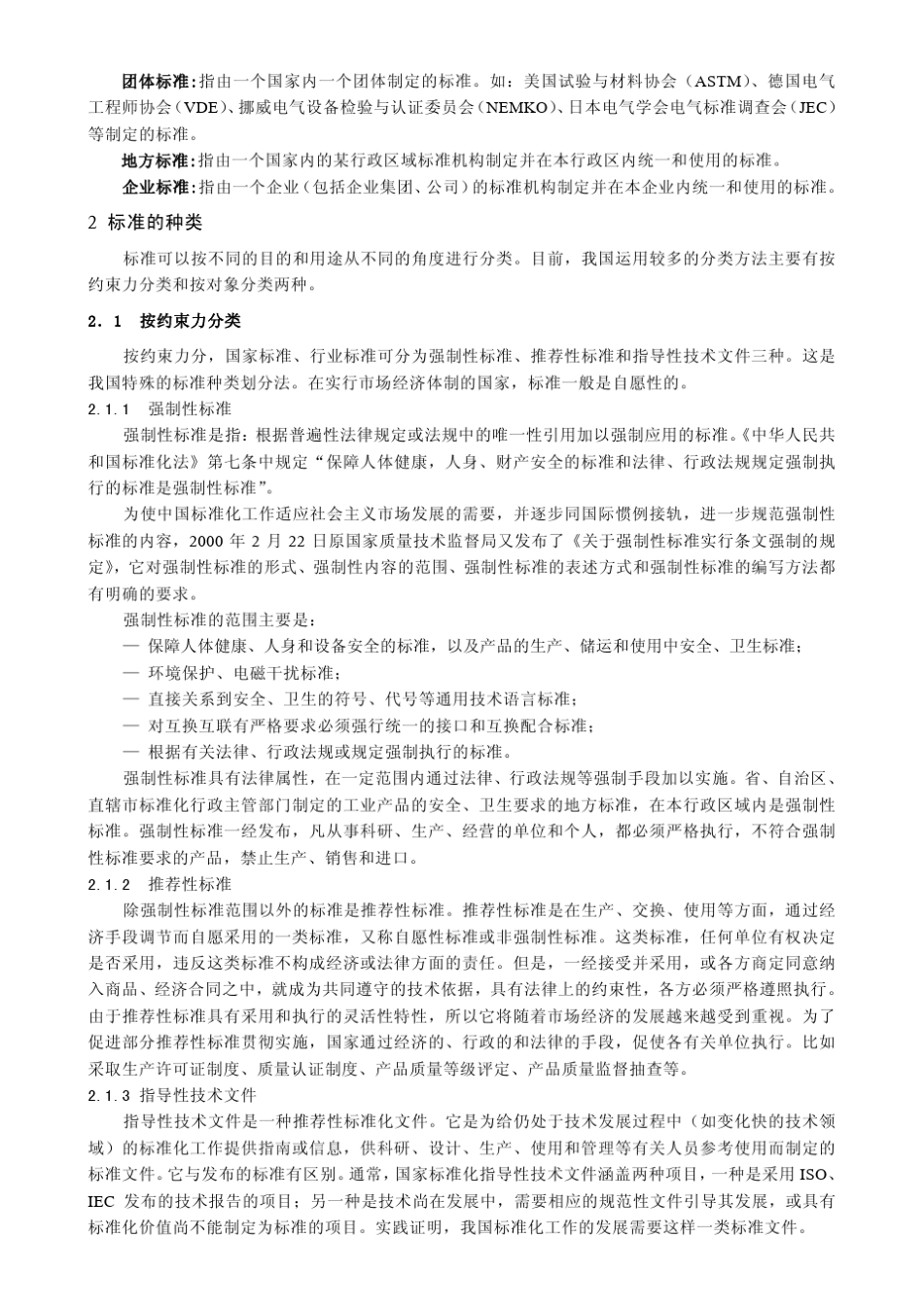 团体标准：指由一个国家内一个团体制定的标准。如：美国试验与材料协会（ASTM）、德国电气工程师协会（VDE）、挪威电气设备检验与认证委员会（NEMKO）、日本电气学会电气标准调查会（JEC）等制定的标准。

地方标准：指由一个国家内的某行政区域标准机构制定并在本行政区内统一和使用的标准。

企业标准：指由一个企业（包括企业集团、公司）的标准机构制定并在本企业内统一和使用的标准。

2 标准的种类

标准可以按不同的目的和用途从不同的角度进行分类。目前，我国运用较多的分类方法主要有按约束力分类和按对象分类两种。

2．1 按约束力分类

按约束力分，国家标准、行业标准可分为强制性标准、推荐性标准和指导性技术文件三种。这是我国特殊的标准种类划分法。在实行市场经济体制的国家，标准一般是自愿性的。

2.1.1 强制性标准

强制性标准是指：根据普遍性法律规定或法规中的唯一性引用加以强制应用的标准。《中华人民共和国标准化法》第七条中规定“保障人体健康，人身、财产安全的标准和法律、行政法规规定强制执行的标准是强制性标准”。

为使中国标准化工作适应社会主义市场发展的需要，并逐步同国际惯例接轨，进一步规范强制性标准的内容，2000 年 2 月 22 日原国家质量技术监督局又发布了《关于强制性标准实行条文强制的规定》，它对强制性标准的形式、强制性内容的范围、强制性标准的表述方式和强制性标准的编写方法都有明确的要求。

强制性标准的范围主要是：

— 保障人体健康、人身和设备安全的标准，以及产品的生产、储运和使用中安全、卫生标准；
— 环境保护、电磁干扰标准；
— 直接关系到安全、卫生的符号、代号等通用技术语言标准；
— 对互换互联有严格要求必须强行统一的接口和互换配合标准；
— 根据有关法律、行政法规或规定强制执行的标准。

强制性标准具有法律属性，在一定范围内通过法律、行政法规等强制手段加以实施。省、自治区、直辖市标准化行政主管部门制定的工业产品的安全、卫生要求的地方标准，在本行政区域内是强制性标准。强制性标准一经发布，凡从事科研、生产、经营的单位和个人，都必须严格执行，不符合强制性标准要求的产品，禁止生产、销售和进口。

2.1.2 推荐性标准

除强制性标准范围以外的标准是推荐性标准。推荐性标准是在生产、交换、使用等方面，通过经济手段调节而自愿采用的一类标准，又称自愿性标准或非强制性标准。这类标准，任何单位有权决定是否采用，违反这类标准不构成经济或法律方面的责任。但是，一经接受并采用，或各方商定同意纳入商品、经济合同之中，就成为共同遵守的技术依据，具有法律上的约束性，各方必须严格遵照执行。由于推荐性标准具有采用和执行的灵活性特性，所以它将随着市场经济的发展越来越受到重视。为了促进部分推荐性标准贯彻实施，国家通过经济的、行政的和法律的手段，促使各有关单位执行。比如采取生产许可证制度、质量认证制度、产品质量等级评定、产品质量监督抽查等。

2.1.3 指导性技术文件

指导性技术文件是一种推荐性标准化文件。它是为给仍处于技术发展过程中（如变化快的技术领域）的标准化工作提供指南或信息，供科研、设计、生产、使用和管理等有关人员参考使用而制定的标准文件。它与发布的标准有区别。通常，国家标准化指导性技术文件涵盖两种项目，一种是采用 ISO、IEC 发布的技术报告的项目；另一种是技术尚在发展中，需要相应的规范性文件引导其发展，或具有标准化价值尚不能制定为标准的项目。实践证明，我国标准化工作的发展需要这样一类标准文件。